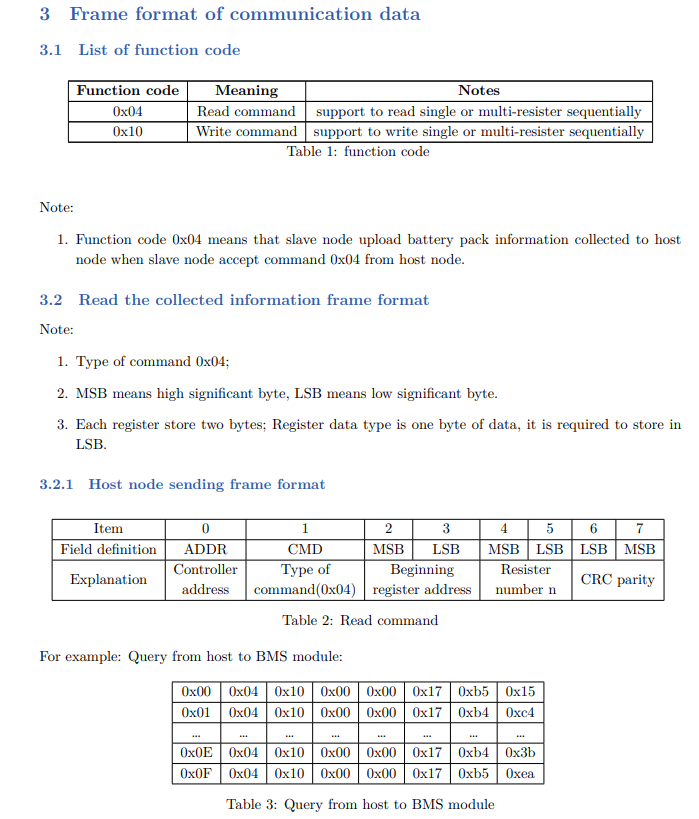 3 Frame format of communication data

3.1 List of function code

| Function code | Meaning | Notes |
|---|---|---|
| 0x04 | Read command | support to read single or multi-resister sequentially |
| 0x10 | Write command | support to write single or multi-resister sequentially |

Table 1: function code

Note:

1. Function code 0x04 means that slave node upload battery pack information collected to host node when slave node accept command 0x04 from host node.

3.2 Read the collected information frame format

Note:

1. Type of command 0x04;

2. MSB means high significant byte, LSB means low significant byte.

3. Each register store two bytes; Register data type is one byte of data, it is required to store in LSB.

3.2.1 Host node sending frame format

| Item | 0 | 1 | 2 | 3 | 4 | 5 | 6 | 7 |
|---|---|---|---|---|---|---|---|---|
| Field definition | ADDR | CMD | MSB | LSB | MSB | LSB | LSB | MSB |
| Explanation | Controller address | Type of command(0x04) | Beginning register address | | Resister number n | | CRC parity | |

Table 2: Read command

For example: Query from host to BMS module:

| 0x00 | 0x04 | 0x10 | 0x00 | 0x00 | 0x17 | 0xb5 | 0x15 |
|---|---|---|---|---|---|---|---|
| 0x01 | 0x04 | 0x10 | 0x00 | 0x00 | 0x17 | 0xb4 | 0xc4 |
| ... | ... | ... | ... | ... | ... | ... | ... |
| 0x0E | 0x04 | 0x10 | 0x00 | 0x00 | 0x17 | 0xb4 | 0x3b |
| 0x0F | 0x04 | 0x10 | 0x00 | 0x00 | 0x17 | 0xb5 | 0xea |

Table 3: Query from host to BMS module